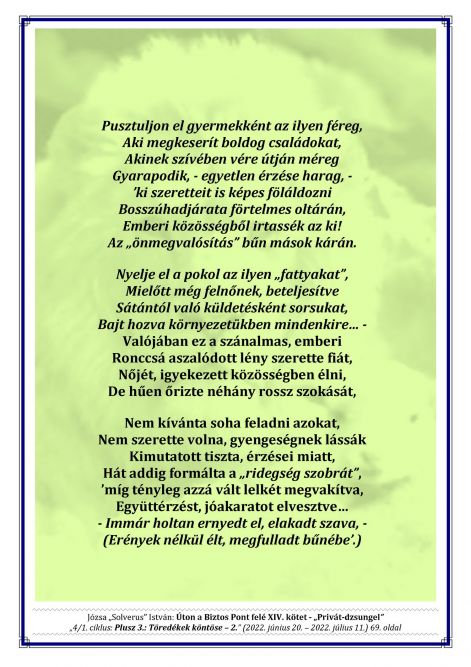 Pusztuljon el gyermekként az ilyen féreg,
Aki megkeserít boldog családokat,
Akinek szívében vére útján méreg
Gyarapodik, - egyetlen érzése harag, -
'ki szeretteit is képes föláldozni
Bosszúhadjárata förtelmes oltárán,
Emberi közösségből irtassék az ki!
Az „önmegvalósítás" bűn mások kárán.

Nyelje el a pokol az ilyen „fattyakat",
Mielőtt még felnőnek, beteljesítve
Sátántól való küldetésként sorsukat,
Bajt hozva környezetükben mindenkire... -
Valójában ez a szánalmas, emberi
Ronccsá aszalódott lény szerette fiát,
Nőjét, igyekezett közösségben élni,
De hűen őrizte néhány rossz szokását,

Nem kívánta soha feladni azokat,
Nem szerette volna, gyengeségnek lássák
Kimutatott tiszta, érzései miatt,
Hát addig formálta a „ridegség szobrát",
'míg tényleg azzá vált lelkét megvakítva,
Együttérzést, jóakaratot elvesztve...
- Immár holtan ernyedt el, elakadt szava, -
(Erények nélkül élt, megfulladt bűnébe'.)

Józsa „Solverus" István: Úton a Biztos Pont felé XIV. kötet - „Privát-dzsungel"
„4/1. ciklus: Plusz 3.: Töredékek köntöse – 2." (2022. június 20. – 2022. július 11.) 69. oldal